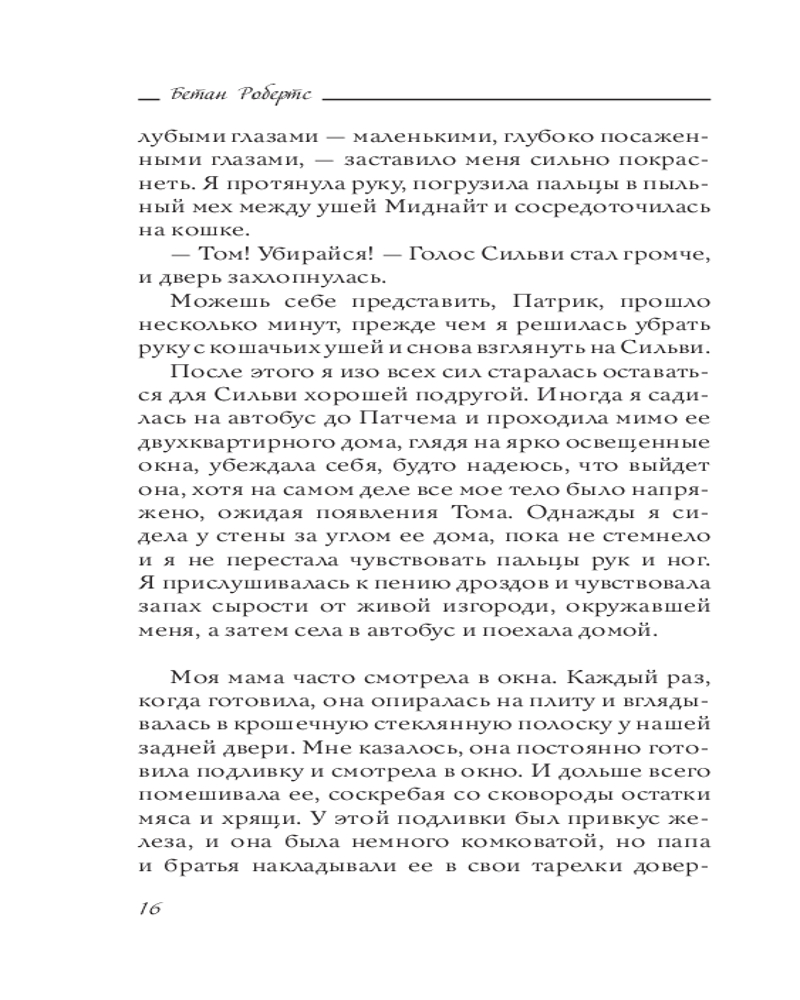 Бетан Робертс

лубыми глазами — маленькими, глубоко посаженными глазами, — заставило меня сильно покраснеть. Я протянула руку, погрузила пальцы в пыльный мех между ушей Миднайт и сосредоточилась на кошке.

— Том! Убирайся! — Голос Сильви стал громче, и дверь захлопнулась.

Можешь себе представить, Патрик, прошло несколько минут, прежде чем я решилась убрать руку с кошачьих ушей и снова взглянуть на Сильви.

После этого я изо всех сил старалась оставаться для Сильви хорошей подругой. Иногда я садилась на автобус до Патчема и проходила мимо ее двухквартирного дома, глядя на ярко освещенные окна, убеждала себя, будто надеюсь, что выйдет она, хотя на самом деле все мое тело было напряжено, ожидая появления Тома. Однажды я сидела у стены за углом ее дома, пока не стемнело и я не перестала чувствовать пальцы рук и ног. Я прислушивалась к пению дроздов и чувствовала запах сырости от живой изгороди, окружавшей меня, а затем села в автобус и поехала домой.

Моя мама часто смотрела в окна. Каждый раз, когда готовила, она опиралась на плиту и вглядывалась в крошечную стеклянную полоску у нашей задней двери. Мне казалось, она постоянно готовила подливку и смотрела в окно. И дольше всего помешивала ее, соскребая со сковороды остатки мяса и хрящи. У этой подливки был привкус железа, и она была немного комковатой, но папа и братья накладывали ее в свои тарелки довер-

16